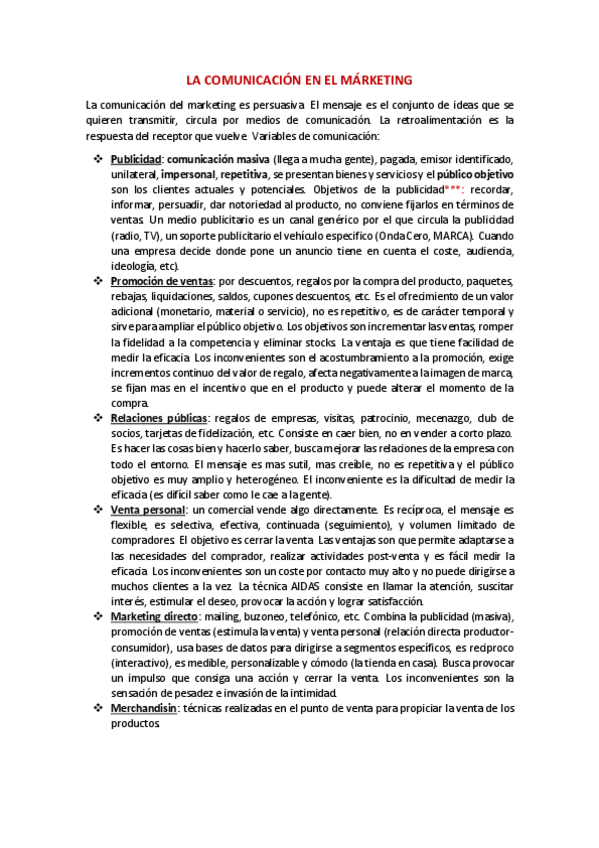 LA COMUNICACIÓN EN EL MÁRKETING

La comunicación del marketing es persuasiva. El mensaje es el conjunto de ideas que se quieren transmitir, circula por medios de comunicación. La retroalimentación es la respuesta del receptor que vuelve. Variables de comunicación:

❖ Publicidad: comunicación masiva (llega a mucha gente), pagada, emisor identificado, unilateral, impersonal, repetitiva, se presentan bienes y servicios y el público objetivo son los clientes actuales y potenciales. Objetivos de la publicidad***: recordar, informar, persuadir, dar notoriedad al producto, no conviene fijarlos en términos de ventas. Un medio publicitario es un canal genérico por el que circula la publicidad (radio, TV), un soporte publicitario el vehículo específico (Onda Cero, MARCA). Cuando una empresa decide donde pone un anuncio tiene en cuenta el coste, audiencia, ideología, etc).

❖ Promoción de ventas: por descuentos, regalos por la compra del producto, paquetes, rebajas, liquidaciones, saldos, cupones descuentos, etc. Es el ofrecimiento de un valor adicional (monetario, material o servicio), no es repetitivo, es de carácter temporal y sirve para ampliar el público objetivo. Los objetivos son incrementar las ventas, romper la fidelidad a la competencia y eliminar stocks. La ventaja es que tiene facilidad de medir la eficacia. Los inconvenientes son el acostumbramiento a la promoción, exige incrementos continuo del valor de regalo, afecta negativamente a la imagen de marca, se fijan mas en el incentivo que en el producto y puede alterar el momento de la compra.

❖ Relaciones públicas: regalos de empresas, visitas, patrocinio, mecenazgo, club de socios, tarjetas de fidelización, etc. Consiste en caer bien, no en vender a corto plazo. Es hacer las cosas bien y hacerlo saber, busca mejorar las relaciones de la empresa con todo el entorno. El mensaje es mas sutil, mas creíble, no es repetitiva y el público objetivo es muy amplio y heterogéneo. El inconveniente es la dificultad de medir la eficacia (es difícil saber como le cae a la gente).

❖ Venta personal: un comercial vende algo directamente. Es recíproca, el mensaje es flexible, es selectiva, efectiva, continuada (seguimiento), y volumen limitado de compradores. El objetivo es cerrar la venta. Las ventajas son que permite adaptarse a las necesidades del comprador, realizar actividades post-venta y es fácil medir la eficacia. Los inconvenientes son un coste por contacto muy alto y no puede dirigirse a muchos clientes a la vez. La técnica AIDAS consiste en llamar la atención, suscitar interés, estimular el deseo, provocar la acción y lograr satisfacción.

❖ Marketing directo: mailing, buzoneo, telefónico, etc. Combina la publicidad (masiva), promoción de ventas (estimula la venta) y venta personal (relación directa productor-consumidor), usa bases de datos para dirigirse a segmentos específicos, es recíproco (interactivo), es medible, personalizable y cómodo (la tienda en casa). Busca provocar un impulso que consiga una acción y cerrar la venta. Los inconvenientes son la sensación de pesadez e invasión de la intimidad.

❖ Merchandisin: técnicas realizadas en el punto de venta para propiciar la venta de los productos.